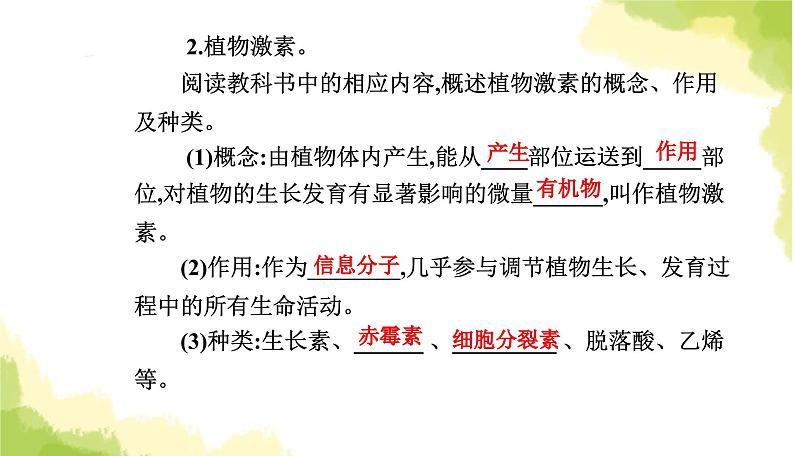 2.植物激素。

阅读教科书中的相应内容,概述植物激素的概念、作用及种类。

(1)概念:由植物体内产生,能从产生部位运送到作用部位,对植物的生长发育有显著影响的微量有机物,叫作植物激素。

(2)作用:作为信息分子,几乎参与调节植物生长、发育过程中的所有生命活动。

(3)种类:生长素、赤霉素、细胞分裂素、脱落酸、乙烯等。